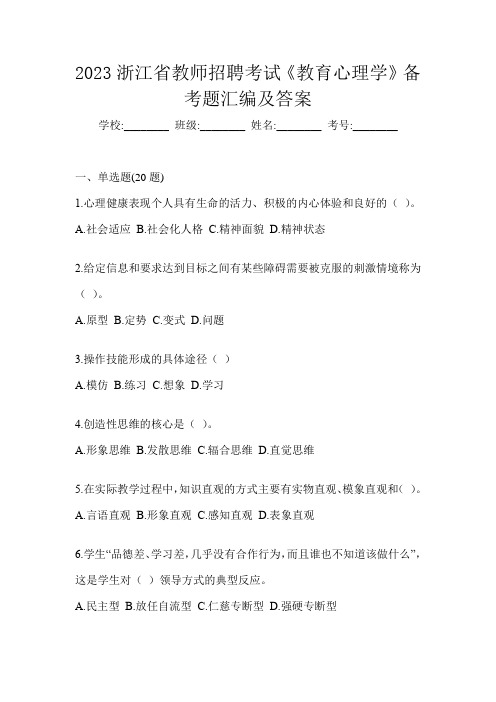 2023 浙江省教师招聘考试《教育心理学》备考题汇编及答案

学校:________ 班级:________ 姓名:________ 考号:________

一、单选题(20 题)

1.心理健康表现个人具有生命的活力、积极的内心体验和良好的（ ）。

A.社会适应 B.社会化人格 C.精神面貌 D.精神状态

2.给定信息和要求达到目标之间有某些障碍需要被克服的刺激情境称为（ ）。

A.原型 B.定势 C.变式 D.问题

3.操作技能形成的具体途径（ ）

A.模仿 B.练习 C.想象 D.学习

4.创造性思维的核心是（ ）。

A.形象思维 B.发散思维 C.辐合思维 D.直觉思维

5.在实际教学过程中，知识直观的方式主要有实物直观、模象直观和（ ）。

A.言语直观 B.形象直观 C.感知直观 D.表象直观

6.学生“品德差、学习差，几乎没有合作行为，而且谁也不知道该做什么”，这是学生对（ ）领导方式的典型反应。

A.民主型 B.放任自流型 C.仁慈专断型 D.强硬专断型